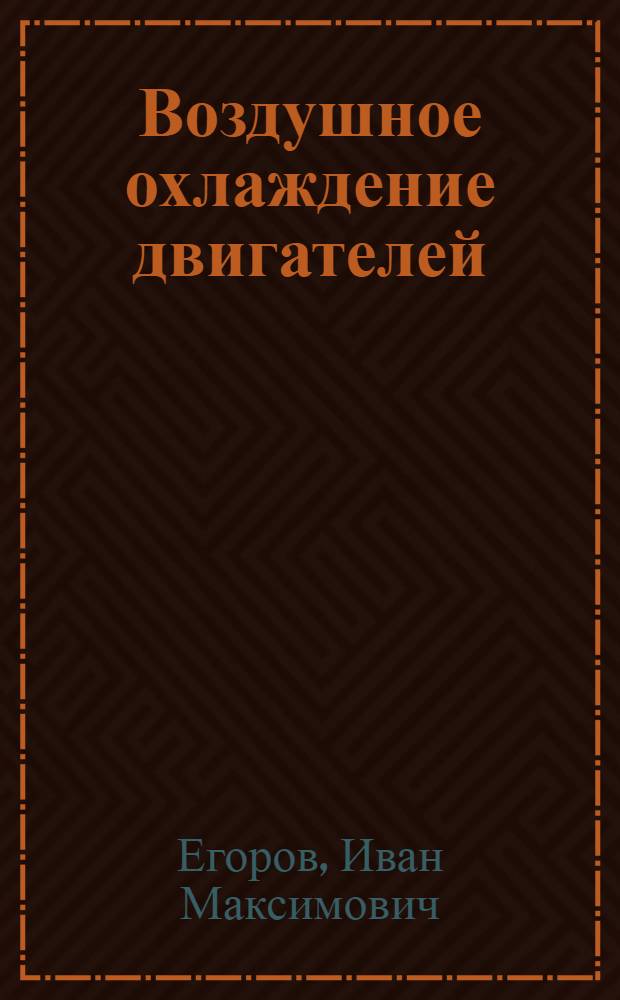 Воздушное охлаждение двигателей

Егоров, Иван Максимович